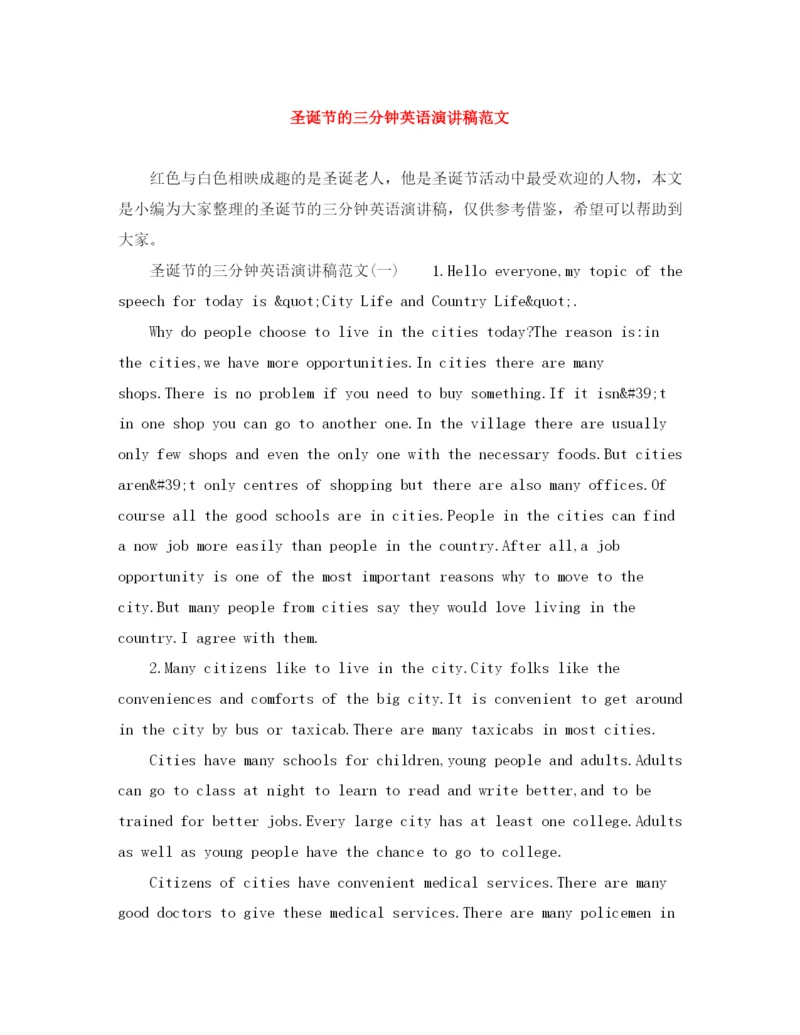 圣诞节的三分钟英语演讲稿范文

红色与白色相映成趣的是圣诞老人，他是圣诞节活动中最受欢迎的人物，本文是小编为大家整理的圣诞节的三分钟英语演讲稿，仅供参考借鉴，希望可以帮助到大家。

圣诞节的三分钟英语演讲稿范文(一)　　1.Hello everyone,my topic of the speech for today is &quot;City Life and Country Life&quot;.

Why do people choose to live in the cities today?The reason is:in the cities,we have more opportunities.In cities there are many shops.There is no problem if you need to buy something.If it isn&#39;t in one shop you can go to another one.In the village there are usually only few shops and even the only one with the necessary foods.But cities aren&#39;t only centres of shopping but there are also many offices.Of course all the good schools are in cities.People in the cities can find a now job more easily than people in the country.After all,a job opportunity is one of the most important reasons why to move to the city.But many people from cities say they would love living in the country.I agree with them.

2.Many citizens like to live in the city.City folks like the conveniences and comforts of the big city.It is convenient to get around in the city by bus or taxicab.There are many taxicabs in most cities.

Cities have many schools for children,young people and adults.Adults can go to class at night to learn to read and write better,and to be trained for better jobs.Every large city has at least one college.Adults as well as young people have the chance to go to college.

Citizens of cities have convenient medical services.There are many good doctors to give these medical services.There are many policemen in